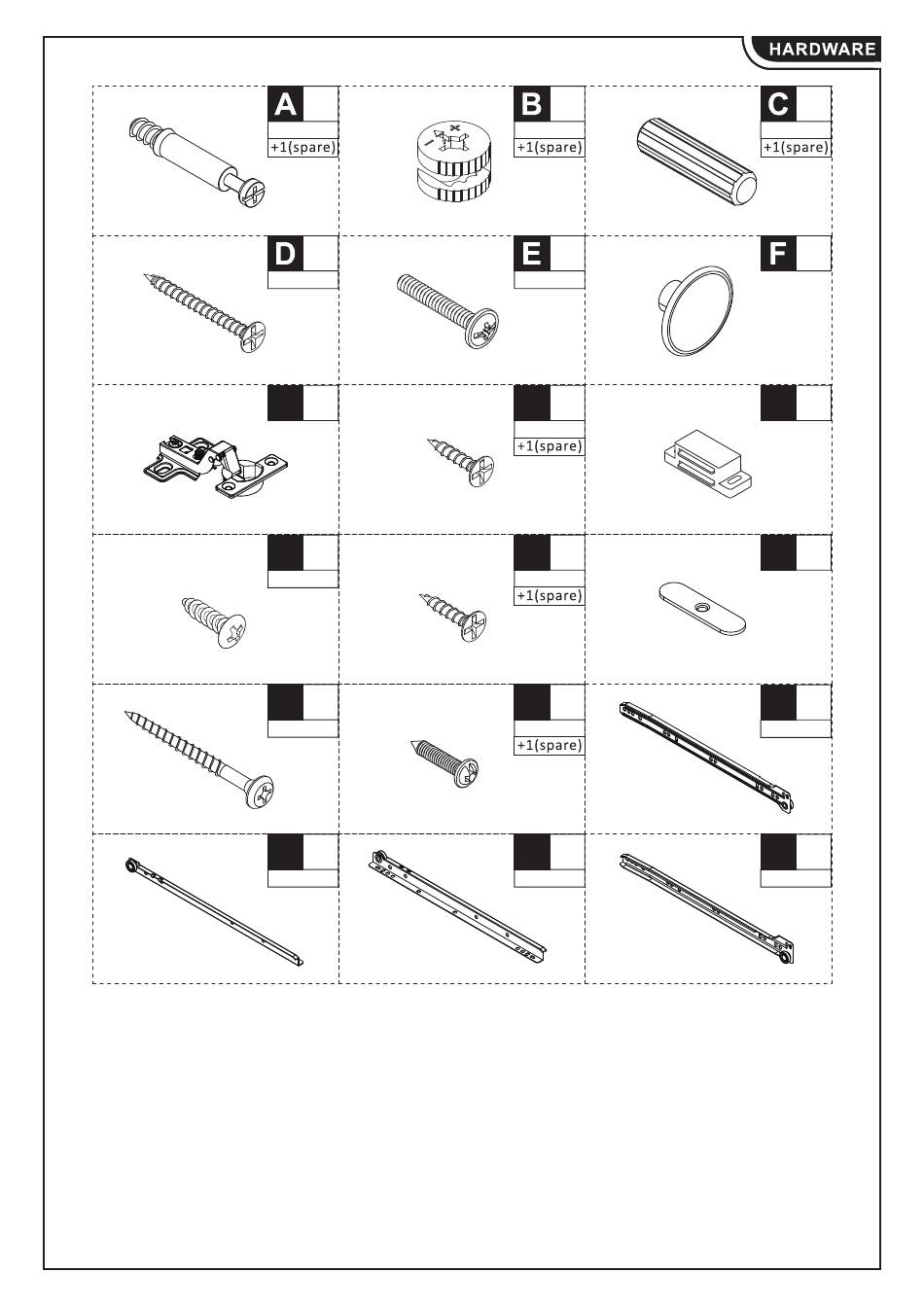 HARDWARE

A
+1(spare)

B
+1(spare)

C
+1(spare)

D

E

F

+1(spare)

+1(spare)

+1(spare)